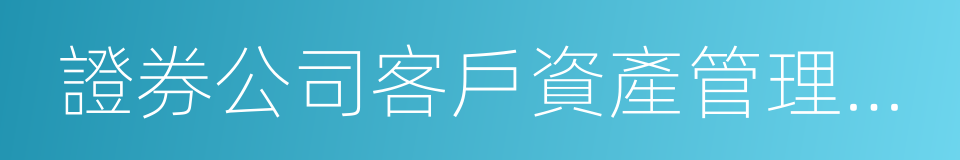 證券公司客戶資產管理...